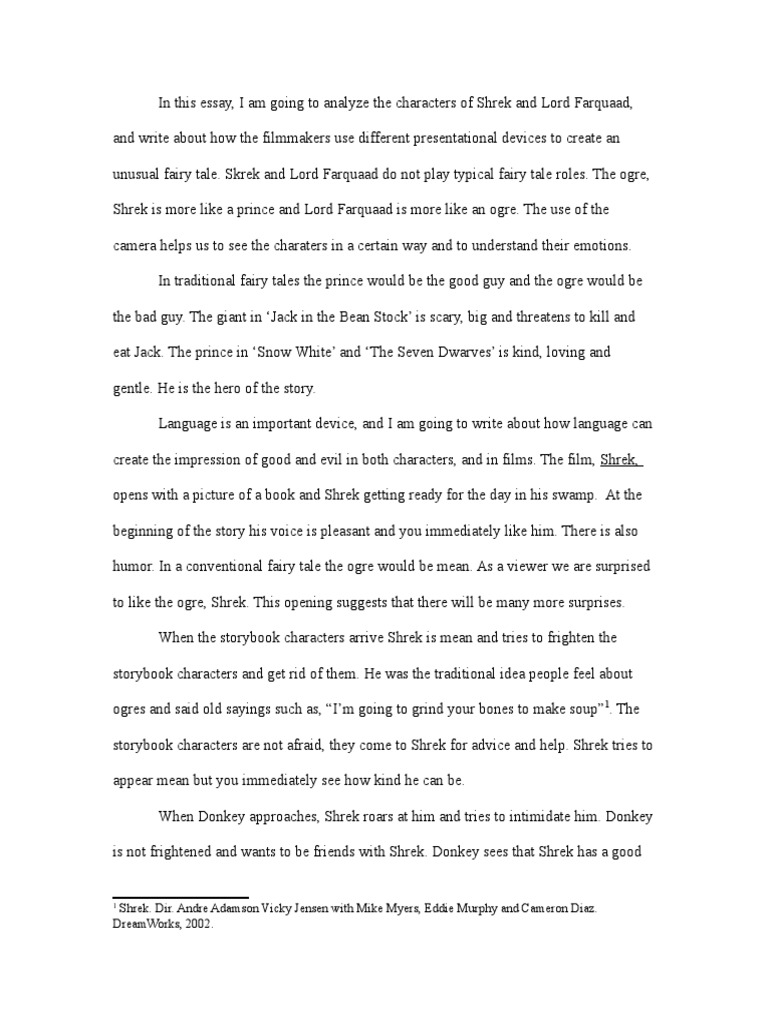 In this essay, I am going to analyze the characters of Shrek and Lord Farquaad, and write about how the filmmakers use different presentational devices to create an unusual fairy tale. Skrek and Lord Farquaad do not play typical fairy tale roles. The ogre, Shrek is more like a prince and Lord Farquaad is more like an ogre. The use of the camera helps us to see the charaters in a certain way and to understand their emotions.

In traditional fairy tales the prince would be the good guy and the ogre would be the bad guy. The giant in 'Jack in the Bean Stock' is scary, big and threatens to kill and eat Jack. The prince in 'Snow White' and 'The Seven Dwarves' is kind, loving and gentle. He is the hero of the story.

Language is an important device, and I am going to write about how language can create the impression of good and evil in both characters, and in films. The film, Shrek, opens with a picture of a book and Shrek getting ready for the day in his swamp. At the beginning of the story his voice is pleasant and you immediately like him. There is also humor. In a conventional fairy tale the ogre would be mean. As a viewer we are surprised to like the ogre, Shrek. This opening suggests that there will be many more surprises.

When the storybook characters arrive Shrek is mean and tries to frighten the storybook characters and get rid of them. He was the traditional idea people feel about ogres and said old sayings such as, "I'm going to grind your bones to make soup"$^1$. The storybook characters are not afraid, they come to Shrek for advice and help. Shrek tries to appear mean but you immediately see how kind he can be.

When Donkey approaches, Shrek roars at him and tries to intimidate him. Donkey is not frightened and wants to be friends with Shrek. Donkey sees that Shrek has a good

$^1$ Shrek. Dir. Andre Adamson Vicky Jensen with Mike Myers, Eddie Murphy and Cameron Diaz. DreamWorks, 2002.